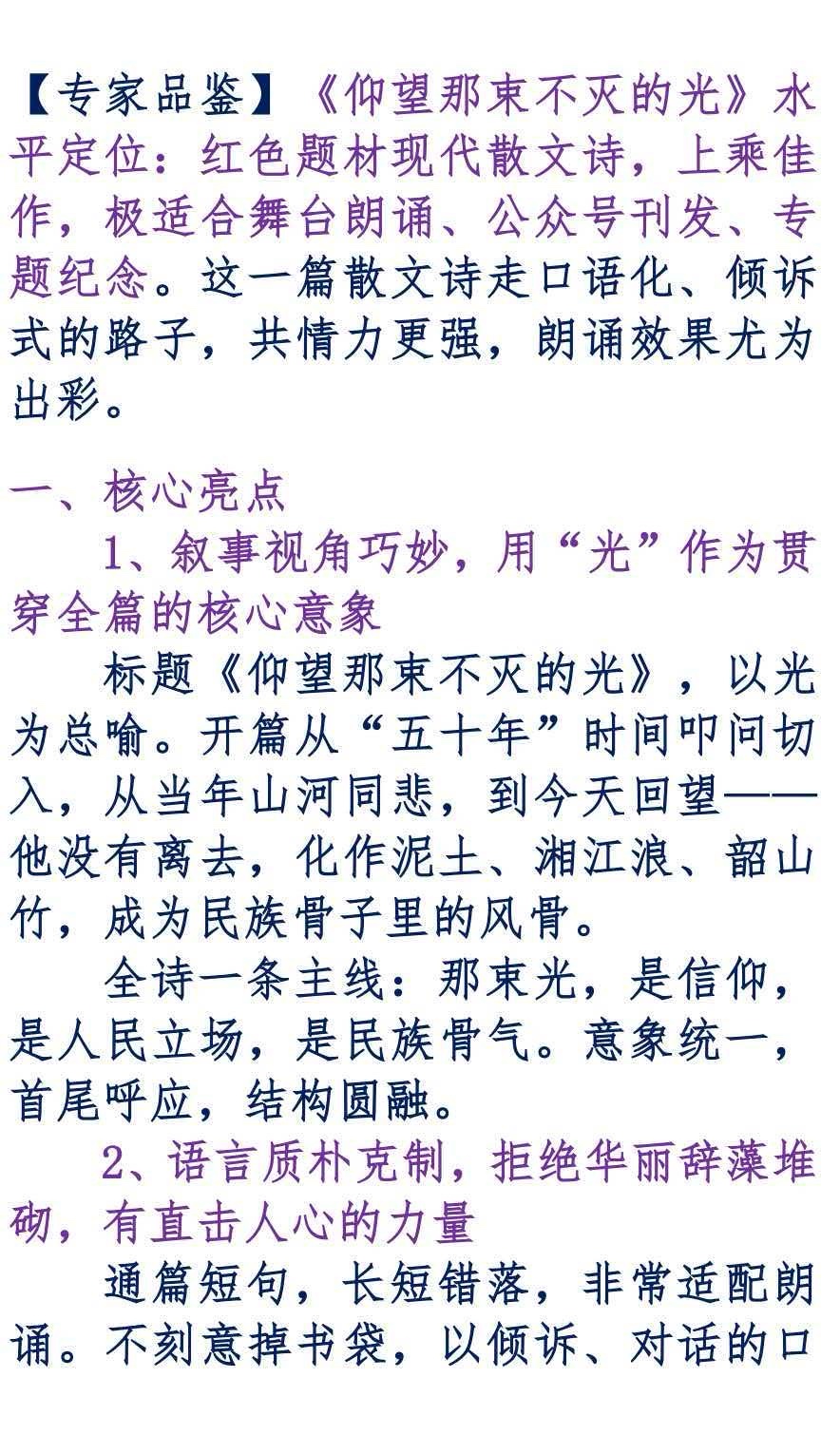 【专家品鉴】《仰望那束不灭的光》水平定位：红色题材现代散文诗，上乘佳作，极适合舞台朗诵、公众号刊发、专题纪念。这一篇散文诗走口语化、倾诉式的路子，共情力更强，朗诵效果尤为出彩。

一、核心亮点

1、叙事视角巧妙，用“光”作为贯穿全篇的核心意象

标题《仰望那束不灭的光》，以光为总喻。开篇从“五十年”时间叩问切入，从当年山河同悲，到今天回望——他没有离去，化作泥土、湘江浪、韶山竹，成为民族骨子里的风骨。

全诗一条主线：那束光，是信仰，是人民立场，是民族骨气。意象统一，首尾呼应，结构圆融。

2、语言质朴克制，拒绝华丽辞藻堆砌，有直击人心的力量

通篇短句，长短错落，非常适配朗诵。不刻意掉书袋，以倾诉、对话的口